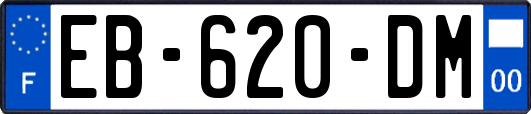 F

EB-620-DM

00